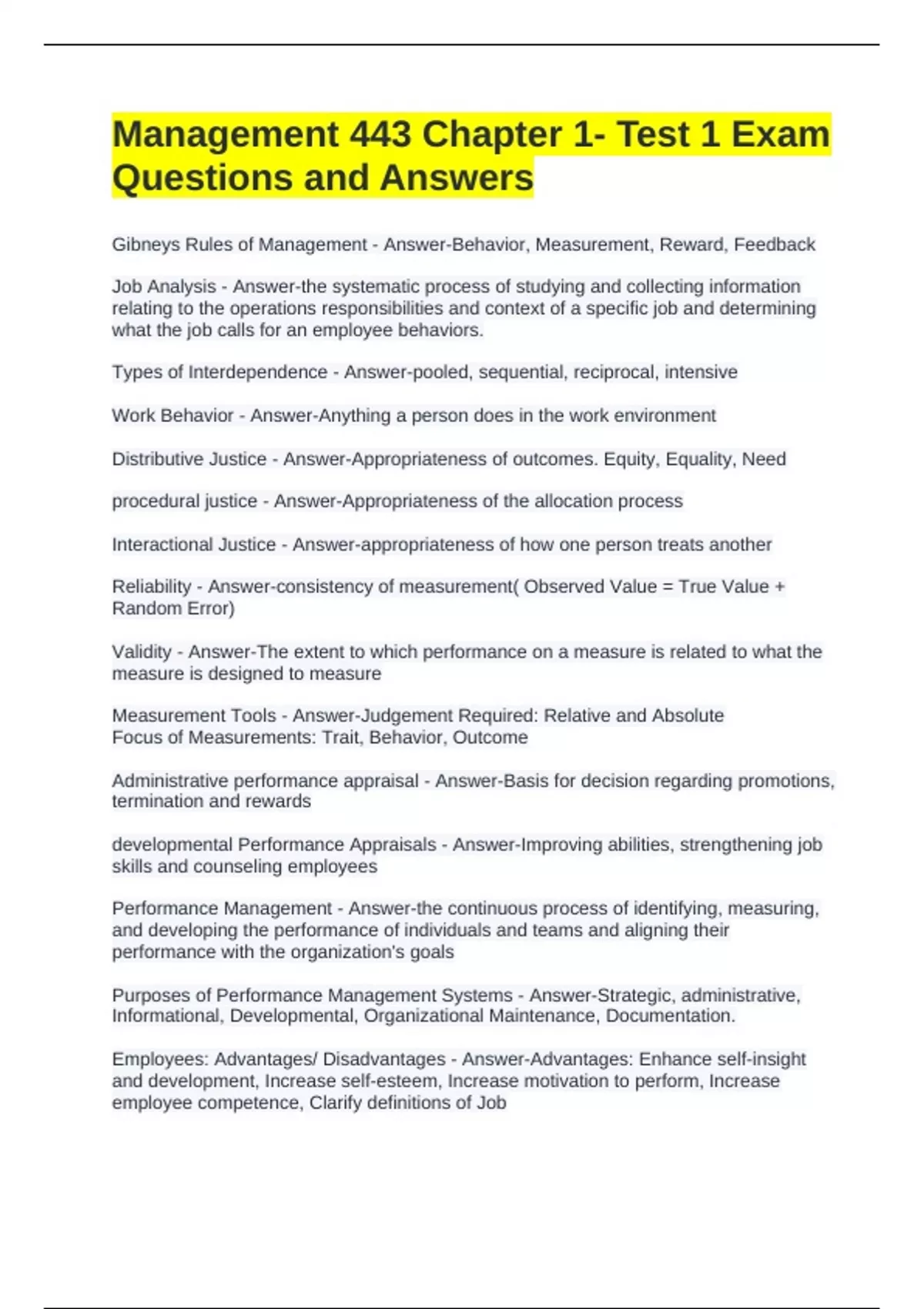 Management 443 Chapter 1- Test 1 Exam Questions and Answers

Gibneys Rules of Management - Answer-Behavior, Measurement, Reward, Feedback

Job Analysis - Answer-the systematic process of studying and collecting information relating to the operations responsibilities and context of a specific job and determining what the job calls for an employee behaviors.

Types of Interdependence - Answer-pooled, sequential, reciprocal, intensive

Work Behavior - Answer-Anything a person does in the work environment

Distributive Justice - Answer-Appropriateness of outcomes. Equity, Equality, Need

procedural justice - Answer-Appropriateness of the allocation process

Interactional Justice - Answer-appropriateness of how one person treats another

Reliability - Answer-consistency of measurement( Observed Value = True Value + Random Error)

Validity - Answer-The extent to which performance on a measure is related to what the measure is designed to measure

Measurement Tools - Answer-Judgement Required: Relative and Absolute
Focus of Measurements: Trait, Behavior, Outcome

Administrative performance appraisal - Answer-Basis for decision regarding promotions, termination and rewards

developmental Performance Appraisals - Answer-Improving abilities, strengthening job skills and counseling employees

Performance Management - Answer-the continuous process of identifying, measuring, and developing the performance of individuals and teams and aligning their performance with the organization's goals

Purposes of Performance Management Systems - Answer-Strategic, administrative, Informational, Developmental, Organizational Maintenance, Documentation.

Employees: Advantages/ Disadvantages - Answer-Advantages: Enhance self-insight and development, Increase self-esteem, Increase motivation to perform, Increase employee competence, Clarify definitions of Job